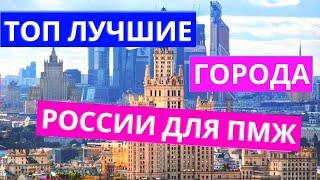 ТОП ЛУЧШИЕ

ГОРОДА

РОССИИ ДЛЯ ПМЖ